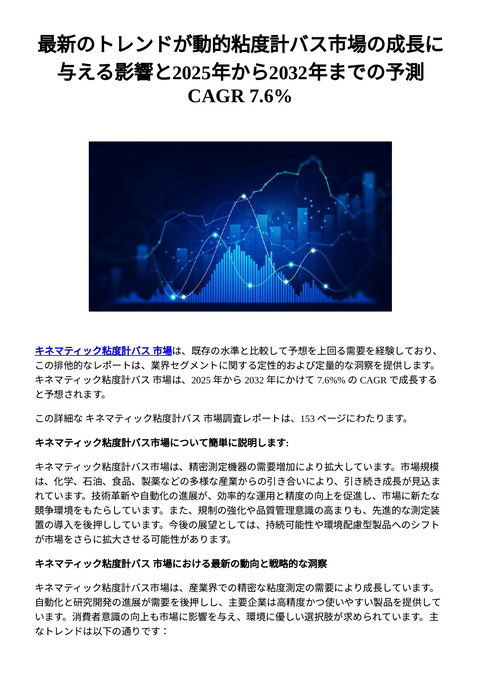 最新のトレンドが動的粘度計バス市場の成長に与える影響と2025年から2032年までの予測 CAGR 7.6%

キネマティック粘度計バス 市場は、既存の水準と比較して予想を上回る需要を経験しており、この排他的なレポートは、業界セグメントに関する定性的および定量的な洞察を提供します。キネマティック粘度計バス 市場は、2025 年から 2032 年にかけて 7.6%% の CAGR で成長すると予想されます。

この詳細な キネマティック粘度計バス 市場調査レポートは、153 ページにわたります。

キネマティック粘度計バス市場について簡単に説明します:

キネマティック粘度計バス市場は、精密測定機器の需要増加により拡大しています。市場規模は、化学、石油、食品、製薬などの多様な産業からの引き合いにより、引き続き成長が見込まれています。技術革新や自動化の進展が、効率的な運用と精度の向上を促進し、市場に新たな競争環境をもたらしています。また、規制の強化や品質管理意識の高まりも、先進的な測定装置の導入を後押ししています。今後の展望としては、持続可能性や環境配慮型製品へのシフトが市場をさらに拡大させる可能性があります。

キネマティック粘度計バス 市場における最新の動向と戦略的な洞察

キネマティック粘度計バス市場は、産業界での精密な粘度測定の需要により成長しています。自動化と研究開発の進展が需要を後押しし、主要企業は高精度かつ使いやすい製品を提供しています。消費者意識の向上も市場に影響を与え、環境に優しい選択肢が求められています。主なトレンドは以下の通りです：